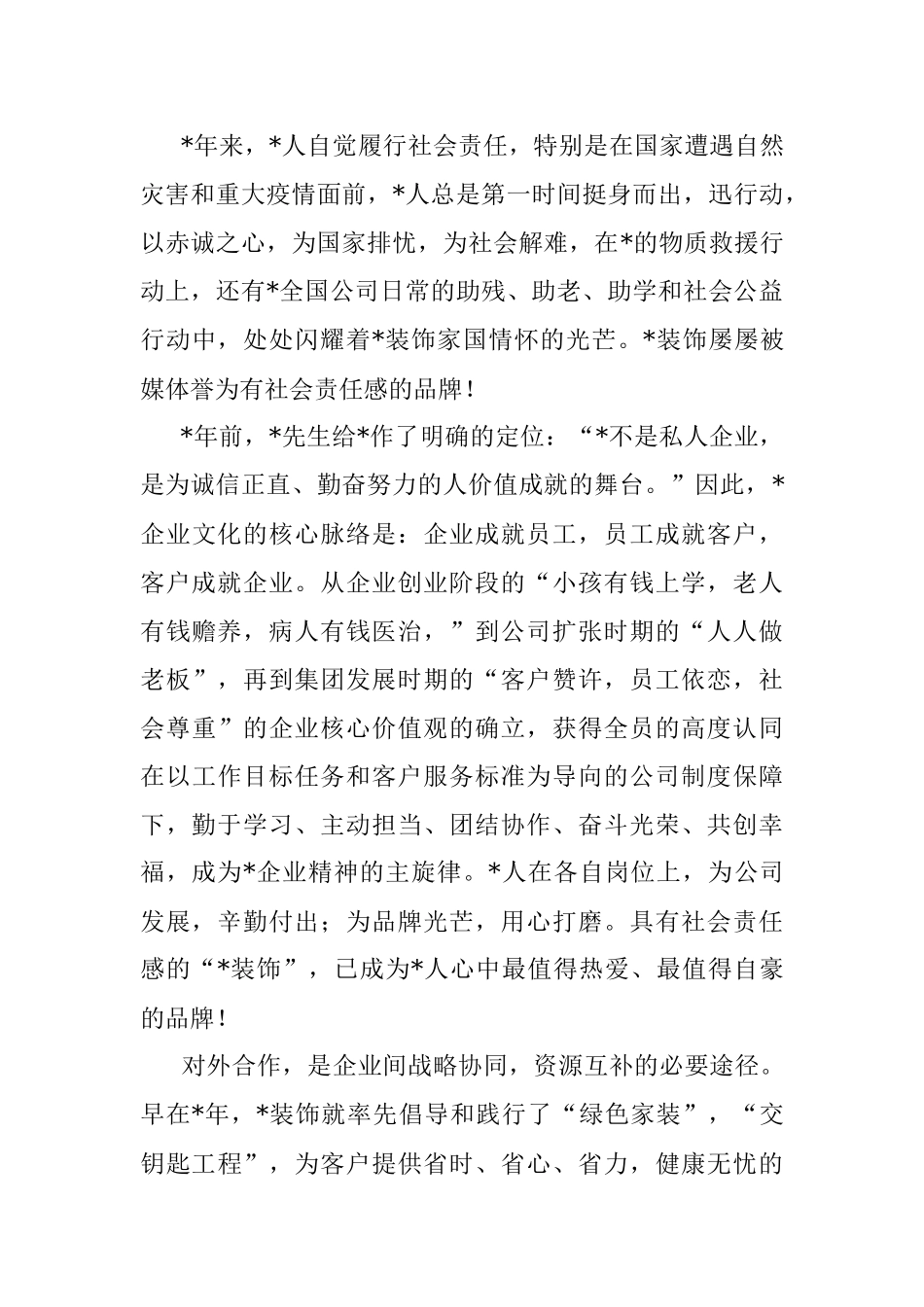 *年来，*人自觉履行社会责任，特别是在国家遭遇自然灾害和重大疫情面前，*人总是第一时间挺身而出，迅行动，以赤诚之心，为国家排忧，为社会解难，在*的物质救援行动上，还有*全国公司日常的助残、助老、助学和社会公益行动中，处处闪耀着*装饰家国情怀的光芒。*装饰屡屡被媒体誉为有社会责任感的品牌！

*年前，*先生给*作了明确的定位：“*不是私人企业，是为诚信正直、勤奋努力的人价值成就的舞台。”因此，*企业文化的核心脉络是：企业成就员工，员工成就客户，客户成就企业。从企业创业阶段的“小孩有钱上学，老人有钱赡养，病人有钱医治，”到公司扩张时期的“人人做老板”，再到集团发展时期的“客户赞许，员工依恋，社会尊重”的企业核心价值观的确立，获得全员的高度认同在以工作目标任务和客户服务标准为导向的公司制度保障下，勤于学习、主动担当、团结协作、奋斗光荣、共创幸福，成为*企业精神的主旋律。*人在各自岗位上，为公司发展，辛勤付出；为品牌光芒，用心打磨。具有社会责任感的“*装饰”，已成为*人心中最值得热爱、最值得自豪的品牌！

对外合作，是企业间战略协同，资源互补的必要途径。早在*年，*装饰就率先倡导和践行了“绿色家装”，“交钥匙工程”，为客户提供省时、省心、省力，健康无忧的